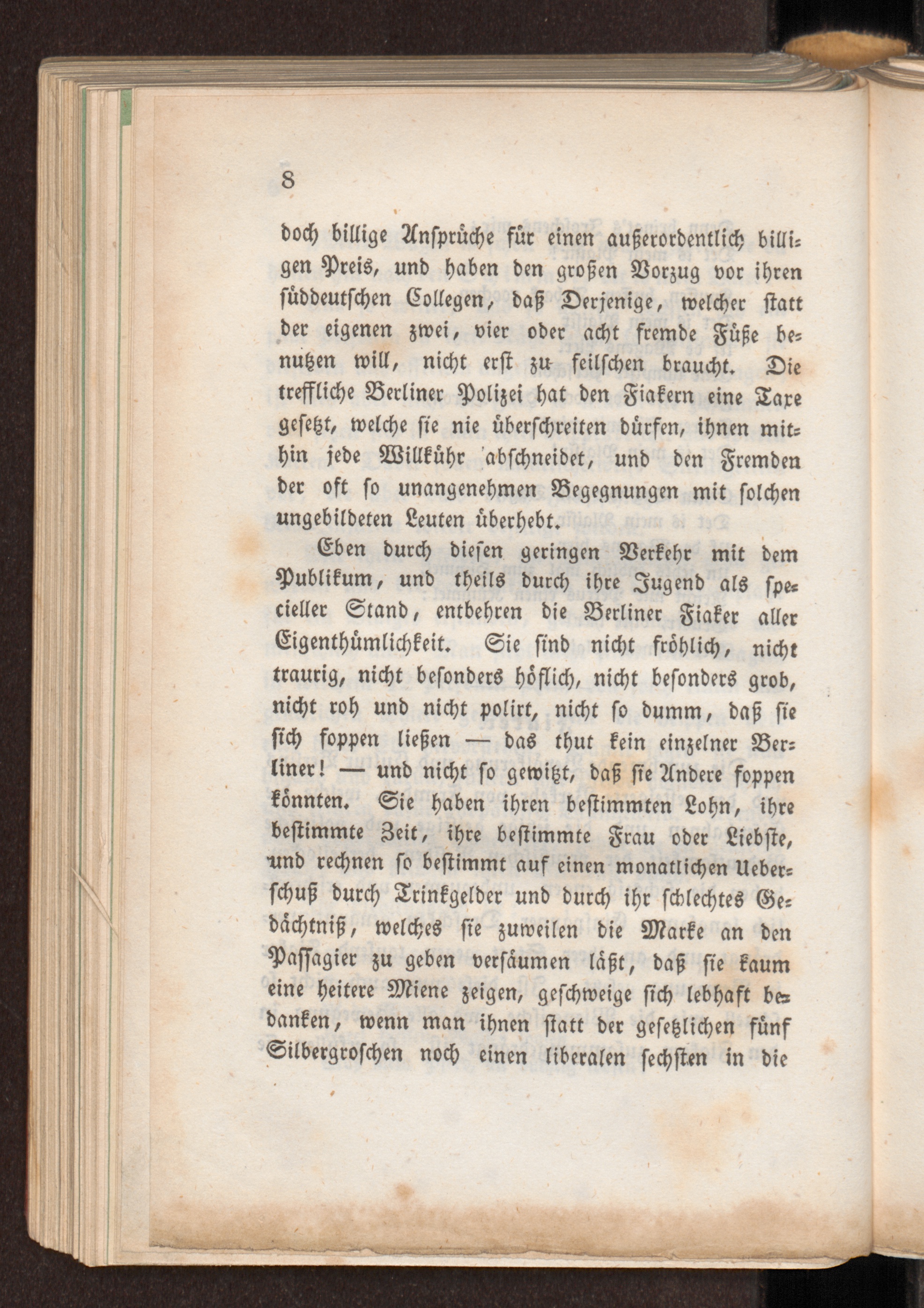 8

doch billige Ansprüche für einen außerordentlich billigen Preis, und haben den großen Vorzug vor ihren süddeutschen Collegen, daß Derjenige, welcher statt der eigenen zwei, vier oder acht fremde Füße benutzen will, nicht erst zu feilschen braucht. Die treffliche Berliner Polizei hat den Fiakern eine Taxe gesetzt, welche sie nie überschreiten dürfen, ihnen mithin jede Willkühr abschneidet, und den Fremden der oft so unangenehmen Begegnungen mit solchen ungebildeten Leuten überhebt.

Eben durch diesen geringen Verkehr mit dem Publikum, und theils durch ihre Jugend als specieller Stand, entbehren die Berliner Fiaker aller Eigenthümlichkeit. Sie sind nicht fröhlich, nicht traurig, nicht besonders höflich, nicht besonders grob, nicht roh und nicht polirt, nicht so dumm, daß sie sich foppen ließen — das thut kein einzelner Berliner! — und nicht so gewitzt, daß sie Andere foppen könnten. Sie haben ihren bestimmten Lohn, ihre bestimmte Zeit, ihre bestimmte Frau oder Liebste, und rechnen so bestimmt auf einen monatlichen Ueberschuß durch Trinkgelder und durch ihr schlechtes Gedächtniß, welches sie zuweilen die Marke an den Passagier zu geben versäumen läßt, daß sie kaum eine heitere Miene zeigen, geschweige sich lebhaft bedanken, wenn man ihnen statt der gesetzlichen fünf Silbergroschen noch einen liberalen sechsten in die